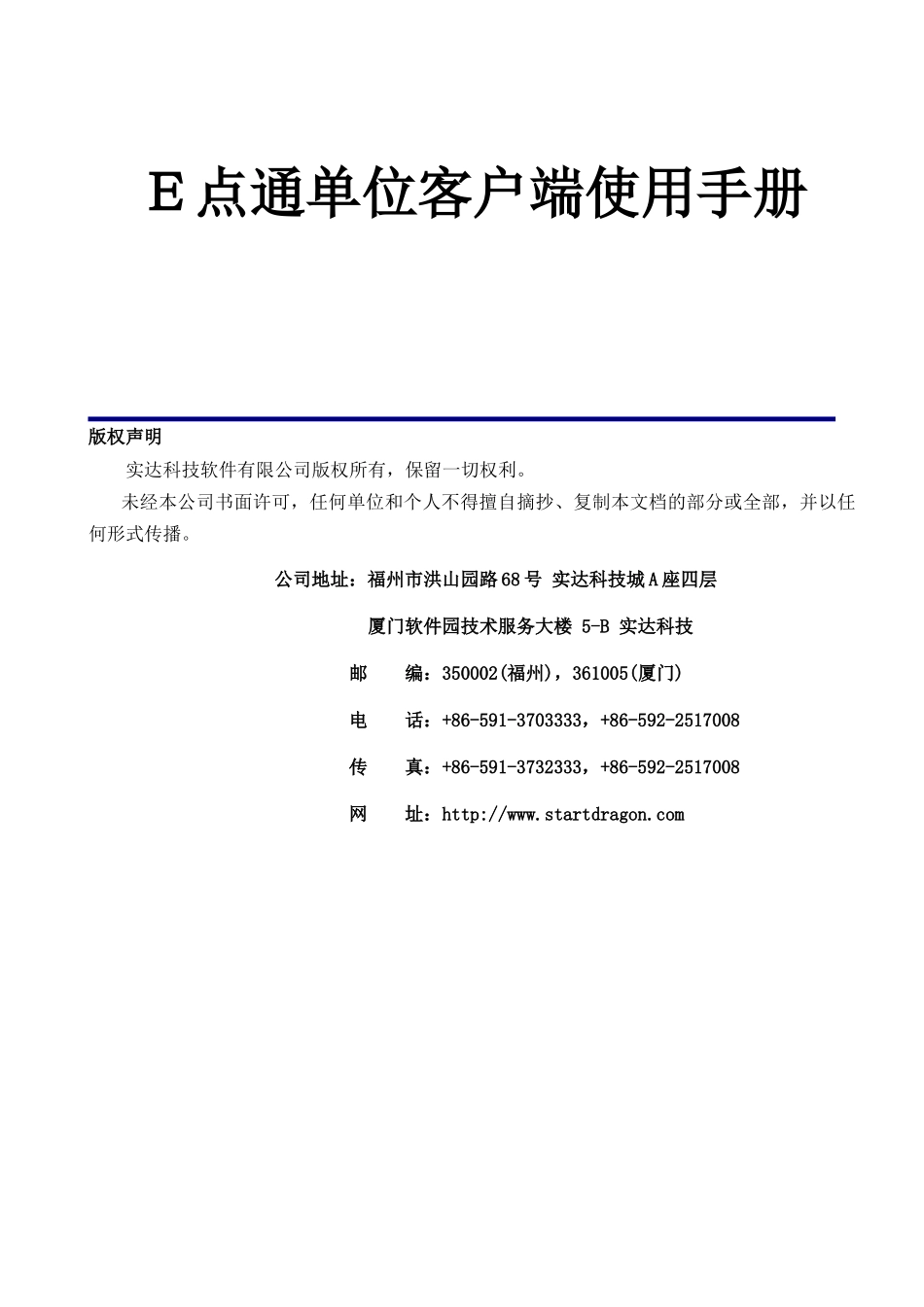 E 点通单位客户端使用手册

版权声明

实达科技软件有限公司版权所有，保留一切权利。

未经本公司书面许可，任何单位和个人不得擅自摘抄、复制本文档的部分或全部，并以任何形式传播。

公司地址：福州市洪山园路 68 号 实达科技城 A 座四层

厦门软件园技术服务大楼 5-B 实达科技

邮　　编：350002(福州)，361005(厦门)

电　　话：+86-591-3703333，+86-592-2517008

传　　真：+86-591-3732333，+86-592-2517008

网　　址：http://www.startdragon.com